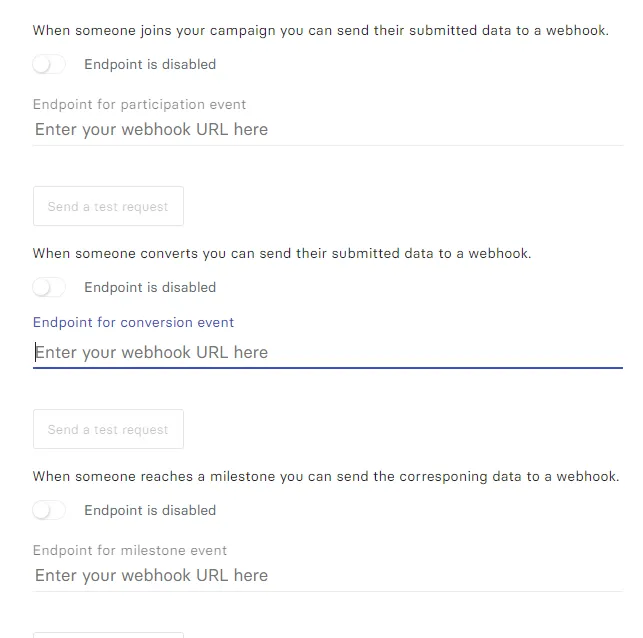 When someone joins your campaign you can send their submitted data to a webhook.

Endpoint is disabled

Endpoint for participation event

Enter your webhook URL here

Send a test request

When someone converts you can send their submitted data to a webhook.

Endpoint is disabled

Endpoint for conversion event

Enter your webhook URL here

Send a test request

When someone reaches a milestone you can send the corresponing data to a webhook.

Endpoint is disabled

Endpoint for milestone event

Enter your webhook URL here